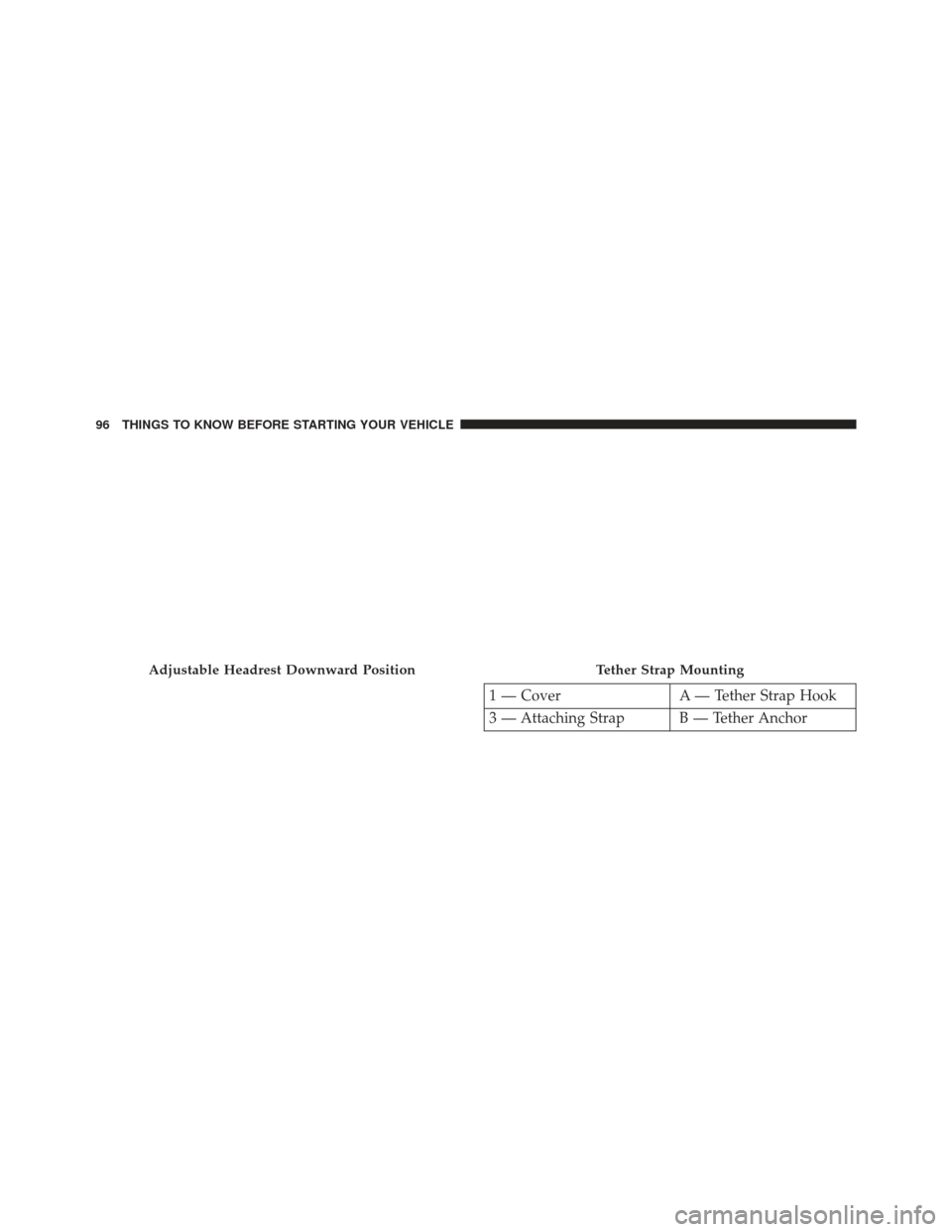 96 THINGS TO KNOW BEFORE STARTING YOUR VEHICLE

Adjustable Headrest Downward Position

Tether Strap Mounting

| 1 — Cover | A — Tether Strap Hook |
|---|---|
| 3 — Attaching Strap | B — Tether Anchor |

carmanualsonline.info